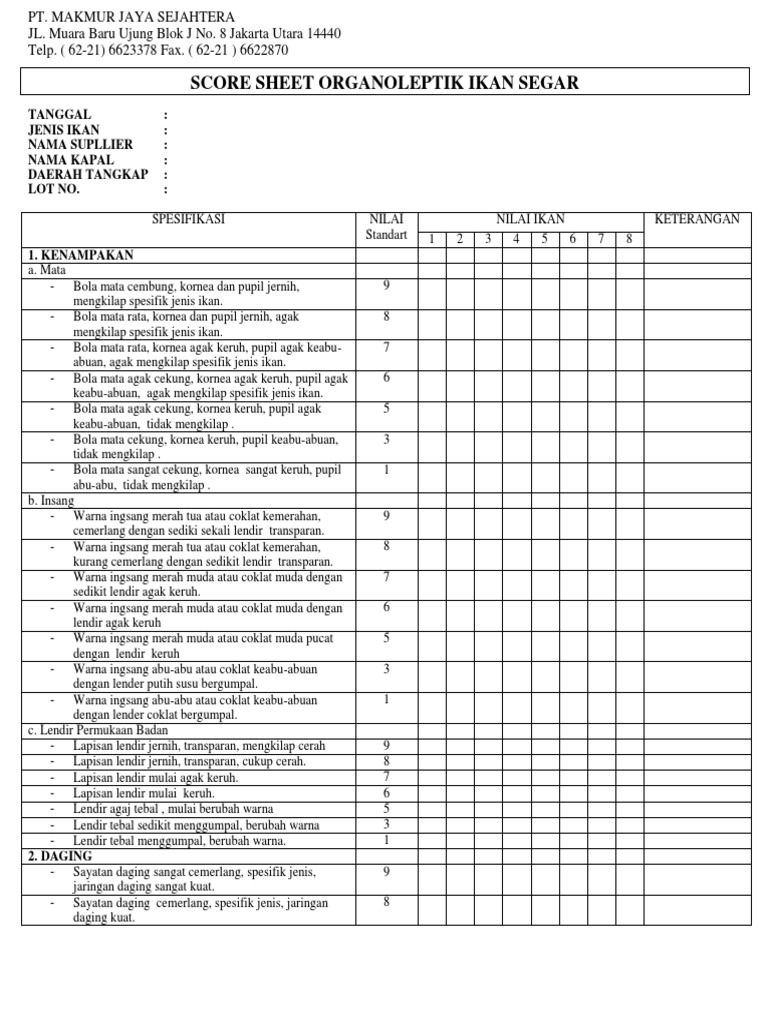 PT. MAKMUR JAYA SEJAHTERA
JL. Muara Baru Ujung Blok J No. 8 Jakarta Utara 14440
Telp. ( 62-21) 6623378 Fax. ( 62-21 ) 6622870

SCORE SHEET ORGANOLEPTIK IKAN SEGAR

TANGGAL :
JENIS IKAN :
NAMA SUPLLIER :
NAMA KAPAL :
DAERAH TANGKAP :
LOT NO. :

| SPESIFIKASI | NILAI Standart | NILAI IKAN | | | | | | | | KETERANGAN |
|---|---|---|---|---|---|---|---|---|---|---|
| | | 1 | 2 | 3 | 4 | 5 | 6 | 7 | 8 | |
| 1. KENAMPAKAN | | | | | | | | | | |
| a. Mata | | | | | | | | | | |
| - Bola mata cembung, kornea dan pupil jernih, mengkilap spesifik jenis ikan. | 9 | | | | | | | | | |
| - Bola mata rata, kornea dan pupil jernih, agak mengkilap spesifik jenis ikan. | 8 | | | | | | | | | |
| - Bola mata rata, kornea agak keruh, pupil agak keabu-abuan, agak mengkilap spesifik jenis ikan. | 7 | | | | | | | | | |
| - Bola mata agak cekung, kornea agak keruh, pupil agak keabu-abuan, agak mengkilap spesifik jenis ikan. | 6 | | | | | | | | | |
| - Bola mata agak cekung, kornea keruh, pupil agak keabu-abuan, tidak mengkilap . | 5 | | | | | | | | | |
| - Bola mata cekung, kornea keruh, pupil keabu-abuan, tidak mengkilap . | 3 | | | | | | | | | |
| - Bola mata sangat cekung, kornea sangat keruh, pupil abu-abu, tidak mengkilap . | 1 | | | | | | | | | |
| b. Insang | | | | | | | | | | |
| - Warna ingsang merah tua atau coklat kemerahan, cemerlang dengan sediki sekali lendir transparan. | 9 | | | | | | | | | |
| - Warna ingsang merah tua atau coklat kemerahan, kurang cemerlang dengan sedikit lendir transparan. | 8 | | | | | | | | | |
| - Warna ingsang merah muda atau coklat muda dengan sedikit lendir agak keruh. | 7 | | | | | | | | | |
| - Warna ingsang merah muda atau coklat muda dengan lendir agak keruh | 6 | | | | | | | | | |
| - Warna ingsang merah muda atau coklat muda pucat dengan lendir keruh | 5 | | | | | | | | | |
| - Warna ingsang abu-abu atau coklat keabu-abuan dengan lender putih susu bergumpal. | 3 | | | | | | | | | |
| - Warna ingsang abu-abu atau coklat keabu-abuan dengan lender coklat bergumpal. | 1 | | | | | | | | | |
| c. Lendir Permukaan Badan | | | | | | | | | | |
| - Lapisan lendir jernih, transparan, mengkilap cerah | 9 | | | | | | | | | |
| - Lapisan lendir jernih, transparan, cukup cerah. | 8 | | | | | | | | | |
| - Lapisan lendir mulai agak keruh. | 7 | | | | | | | | | |
| - Lapisan lendir mulai keruh. | 6 | | | | | | | | | |
| - Lendir agaj tebal , mulai berubah warna | 5 | | | | | | | | | |
| - Lendir tebal sedikit menggumpal, berubah warna | 3 | | | | | | | | | |
| - Lendir tebal menggumpal, berubah warna. | 1 | | | | | | | | | |
| 2. DAGING | | | | | | | | | | |
| - Sayatan daging sangat cemerlang, spesifik jenis, jaringan daging sangat kuat. | 9 | | | | | | | | | |
| - Sayatan daging cemerlang, spesifik jenis, jaringan daging kuat. | 8 | | | | | | | | | |